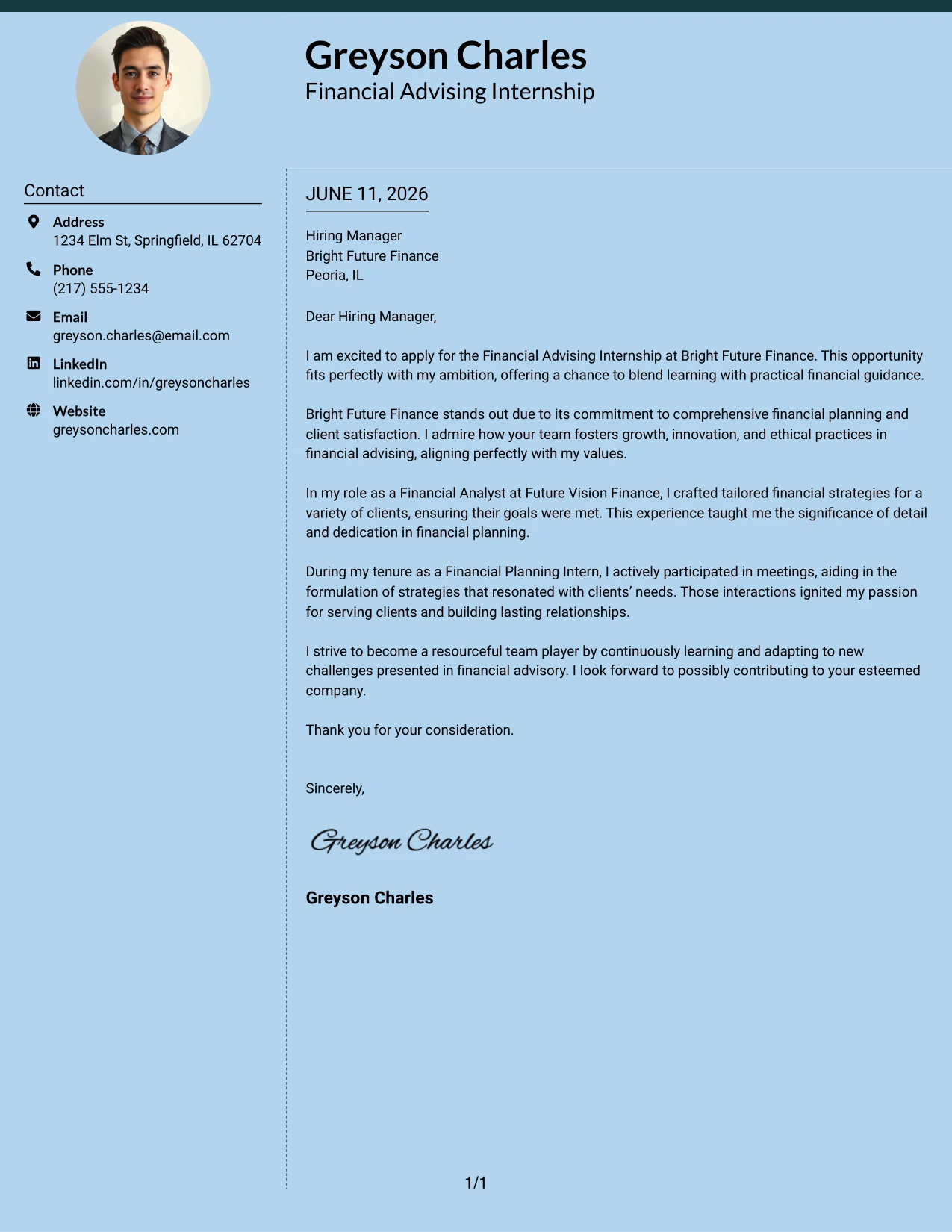 Greyson Charles
Financial Advising Internship

Contact

Address
1234 Elm St, Springfield, IL 62704

Phone
(217) 555-1234

Email
greyson.charles@email.com

LinkedIn
linkedin.com/in/greysoncharles

Website
greysoncharles.com

JUNE 11, 2026

Hiring Manager
Bright Future Finance
Peoria, IL

Dear Hiring Manager,

I am excited to apply for the Financial Advising Internship at Bright Future Finance. This opportunity fits perfectly with my ambition, offering a chance to blend learning with practical financial guidance.

Bright Future Finance stands out due to its commitment to comprehensive financial planning and client satisfaction. I admire how your team fosters growth, innovation, and ethical practices in financial advising, aligning perfectly with my values.

In my role as a Financial Analyst at Future Vision Finance, I crafted tailored financial strategies for a variety of clients, ensuring their goals were met. This experience taught me the significance of detail and dedication in financial planning.

During my tenure as a Financial Planning Intern, I actively participated in meetings, aiding in the formulation of strategies that resonated with clients' needs. Those interactions ignited my passion for serving clients and building lasting relationships.

I strive to become a resourceful team player by continuously learning and adapting to new challenges presented in financial advisory. I look forward to possibly contributing to your esteemed company.

Thank you for your consideration.

Sincerely,

Greyson Charles

Greyson Charles

1/1